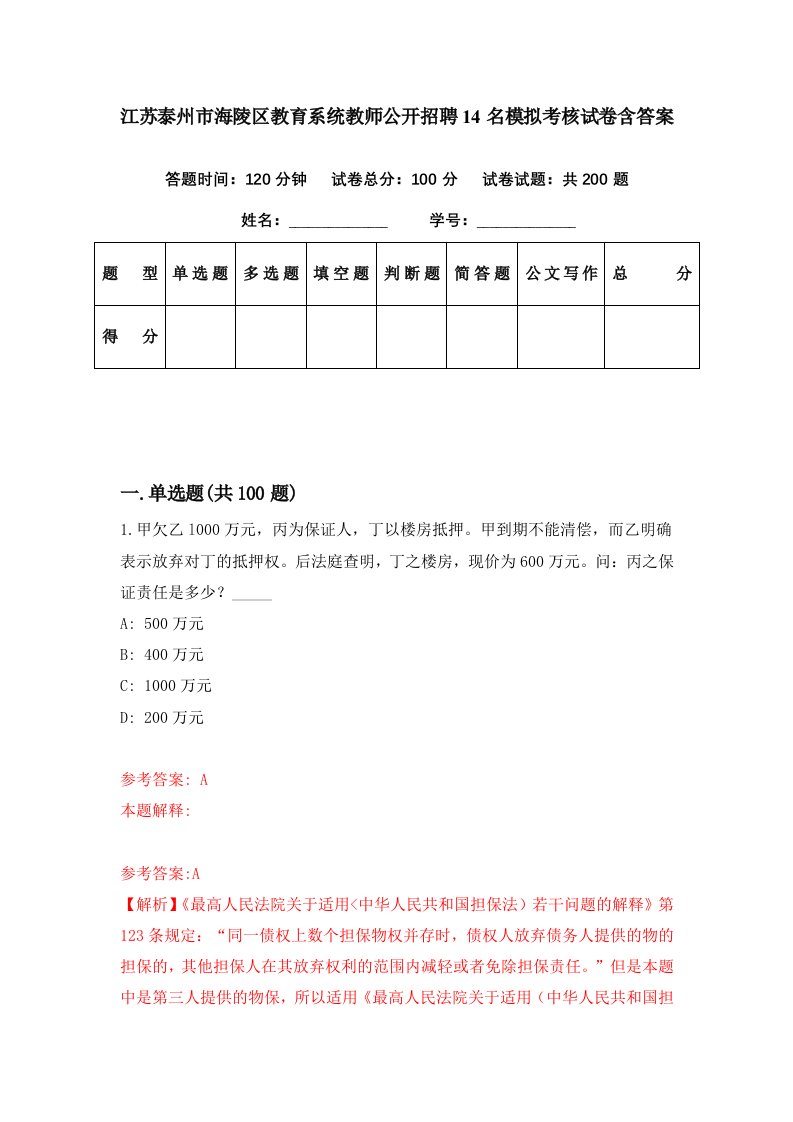 江苏泰州市海陵区教育系统教师公开招聘14名模拟考核试卷含答案

答题时间：120分钟　试卷总分：100分　试卷试题：共200题

姓名：____________　学号：____________

| 题　型 | 单选题 | 多选题 | 填空题 | 判断题 | 简答题 | 公文写作 | 总　分 |
|---|---|---|---|---|---|---|---|
| 得　分 | | | | | | | |

一.单选题(共100题)

1.甲欠乙1000万元，丙为保证人，丁以楼房抵押。甲到期不能清偿，而乙明确表示放弃对丁的抵押权。后法庭查明，丁之楼房，现价为600万元。问：丙之保证责任是多少？_____

A: 500万元

B: 400万元

C: 1000万元

D: 200万元

参考答案: A
本题解释:

参考答案:A
【解析】《最高人民法院关于适用<中华人民共和国担保法）若干问题的解释》第123条规定：“同一债权上数个担保物权并存时，债权人放弃债务人提供的物的担保的，其他担保人在其放弃权利的范围内减轻或者免除担保责任。”但是本题中是第三人提供的物保，所以适用《最高人民法院关于适用（中华人民共和国担